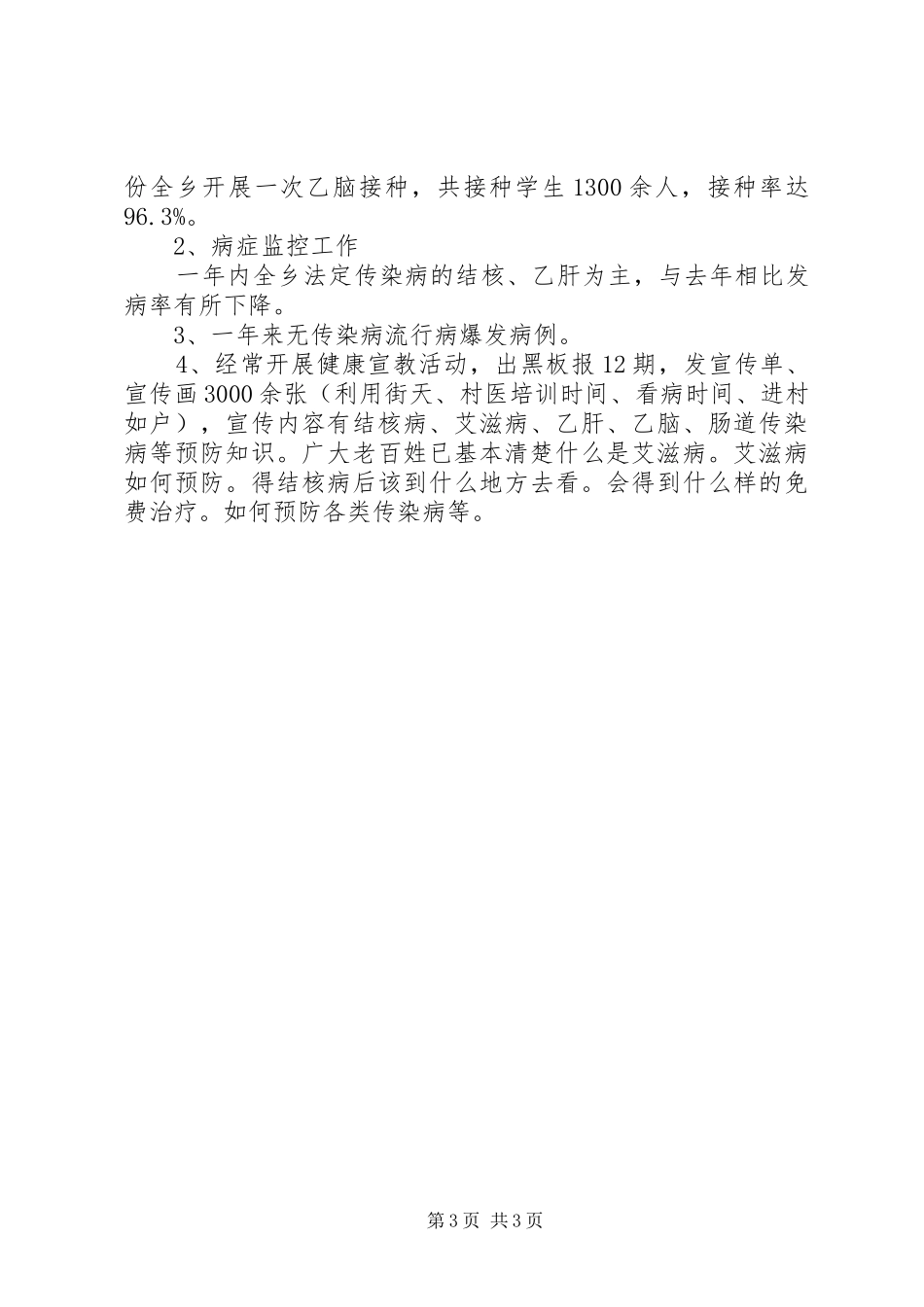 份全乡开展一次乙脑接种，共接种学生1300余人，接种率达96.3%。

2、病症监控工作

一年内全乡法定传染病的结核、乙肝为主，与去年相比发病率有所下降。

3、一年来无传染病流行病爆发病例。

4、经常开展健康宣教活动，出黑板报12期，发宣传单、宣传画3000余张（利用街天、村医培训时间、看病时间、进村如户），宣传内容有结核病、艾滋病、乙肝、乙脑、肠道传染病等预防知识。广大老百姓已基本清楚什么是艾滋病。艾滋病如何预防。得结核病后该到什么地方去看。会得到什么样的免费治疗。如何预防各类传染病等。

第3页 共3页